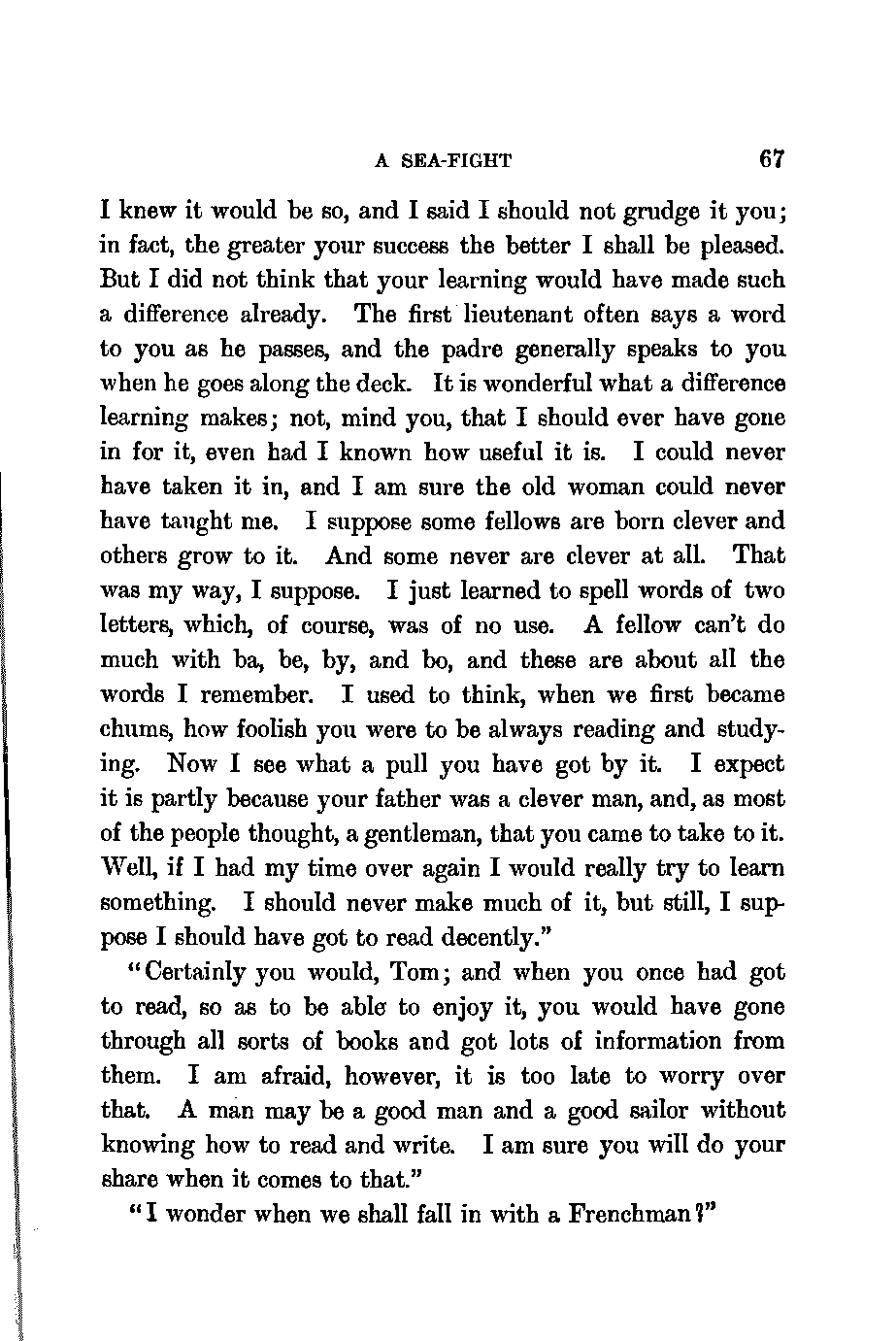 A SEA-FIGHT 67

I knew it would be so, and I said I should not grudge it you; in fact, the greater your success the better I shall be pleased. But I did not think that your learning would have made such a difference already. The first lieutenant often says a word to you as he passes, and the padre generally speaks to you when he goes along the deck. It is wonderful what a difference learning makes; not, mind you, that I should ever have gone in for it, even had I known how useful it is. I could never have taken it in, and I am sure the old woman could never have taught me. I suppose some fellows are born clever and others grow to it. And some never are clever at all. That was my way, I suppose. I just learned to spell words of two letters, which, of course, was of no use. A fellow can't do much with ba, be, by, and bo, and these are about all the words I remember. I used to think, when we first became chums, how foolish you were to be always reading and studying. Now I see what a pull you have got by it. I expect it is partly because your father was a clever man, and, as most of the people thought, a gentleman, that you came to take to it. Well, if I had my time over again I would really try to learn something. I should never make much of it, but still, I suppose I should have got to read decently."

"Certainly you would, Tom; and when you once had got to read, so as to be able to enjoy it, you would have gone through all sorts of books and got lots of information from them. I am afraid, however, it is too late to worry over that. A man may be a good man and a good sailor without knowing how to read and write. I am sure you will do your share when it comes to that."

"I wonder when we shall fall in with a Frenchman?"